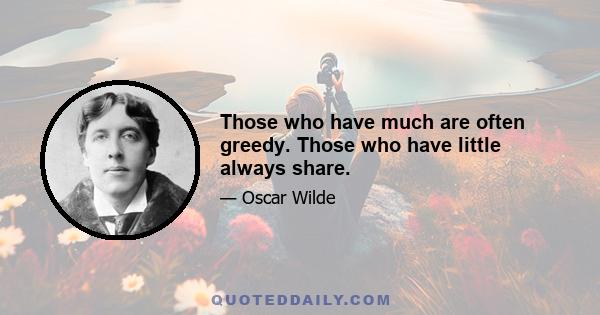 Those who have much are often greedy. Those who have little always share.

— Oscar Wilde

QUOTEDDAILY.COM